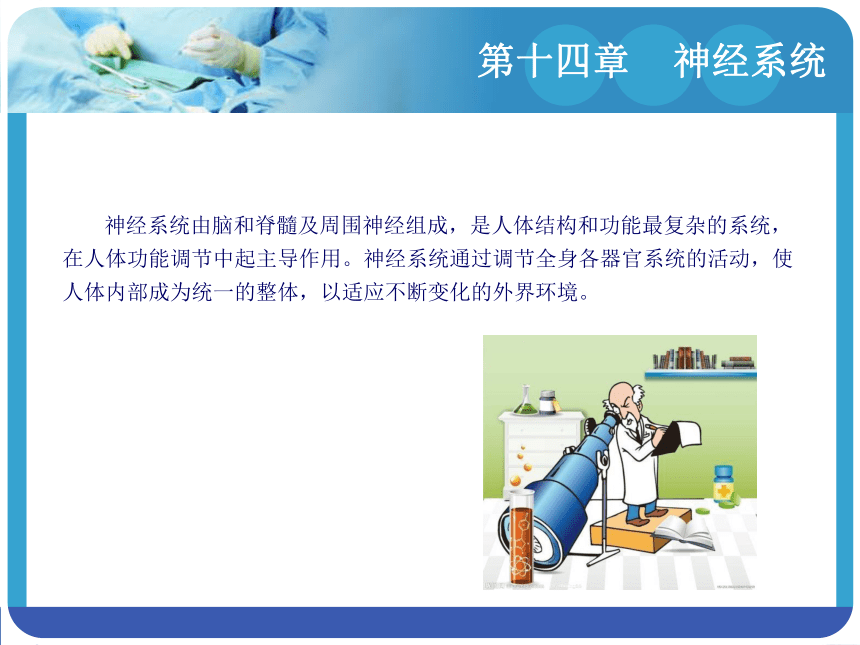 第十四章　神经系统

神经系统由脑和脊髓及周围神经组成，是人体结构和功能最复杂的系统，在人体功能调节中起主导作用。神经系统通过调节全身各器官系统的活动，使人体内部成为统一的整体，以适应不断变化的外界环境。